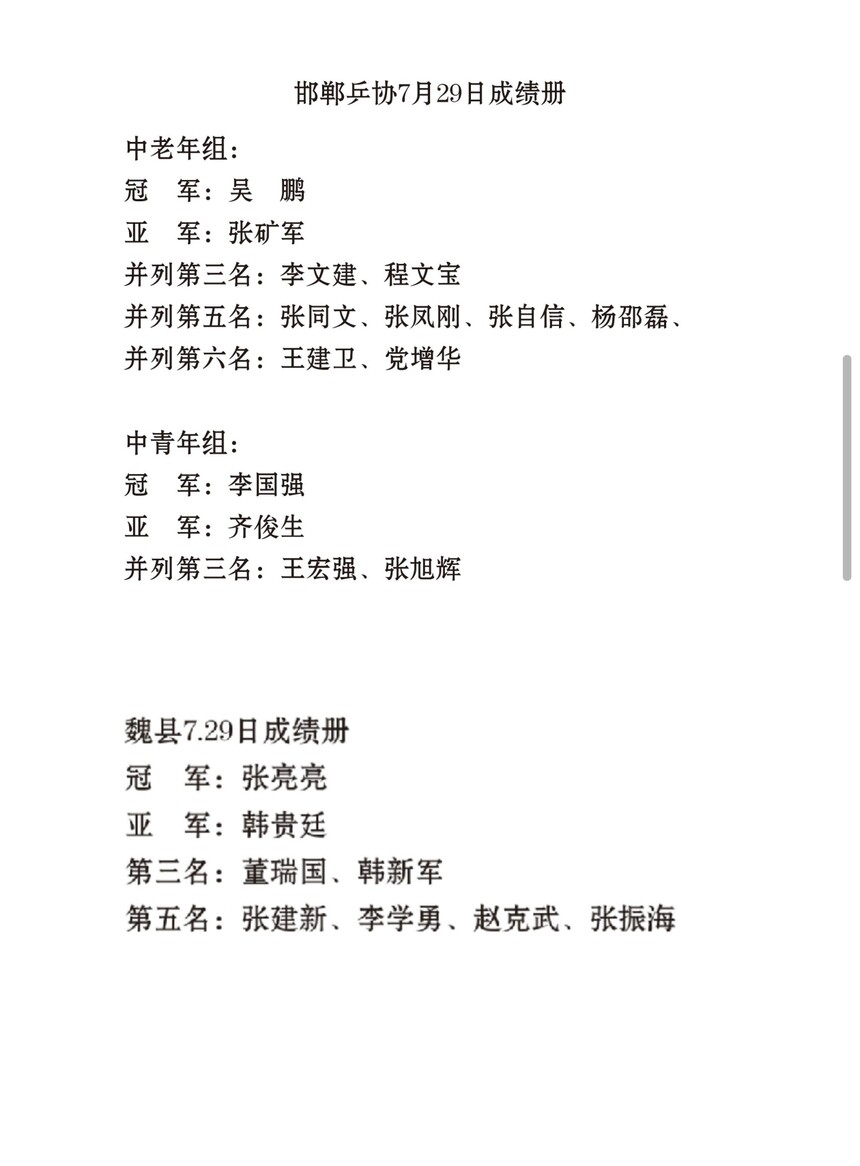 邯郸乒协7月29日成绩册

中老年组：
冠　军：吴　鹏
亚　军：张矿军
并列第三名：李文建、程文宝
并列第五名：张同文、张凤刚、张自信、杨邵磊、
并列第六名：王建卫、党增华

中青年组：
冠　军：李国强
亚　军：齐俊生
并列第三名：王宏强、张旭辉

魏县7.29日成绩册
冠　军：张亮亮
亚　军：韩贵廷
第三名：董瑞国、韩新军
第五名：张建新、李学勇、赵克武、张振海